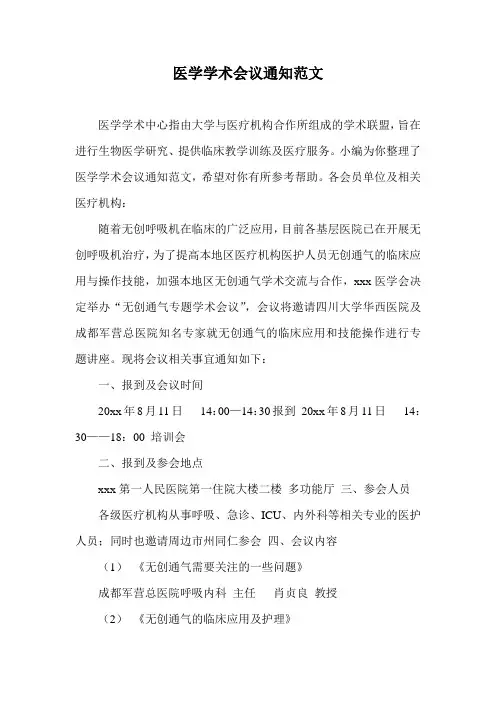 医学学术会议通知范文

医学学术中心指由大学与医疗机构合作所组成的学术联盟，旨在进行生物医学研究、提供临床教学训练及医疗服务。小编为你整理了医学学术会议通知范文，希望对你有所参考帮助。各会员单位及相关医疗机构：

随着无创呼吸机在临床的广泛应用，目前各基层医院已在开展无创呼吸机治疗，为了提高本地区医疗机构医护人员无创通气的临床应用与操作技能，加强本地区无创通气学术交流与合作，xxx 医学会决定举办“无创通气专题学术会议”，会议将邀请四川大学华西医院及成都军营总医院知名专家就无创通气的临床应用和技能操作进行专题讲座。现将会议相关事宜通知如下：

一、报到及会议时间

20xx 年 8 月 11 日　14：00—14：30 报到 20xx 年 8 月 11 日　14：30——18：00 培训会

二、报到及参会地点

xxx 第一人民医院第一住院大楼二楼 多功能厅 三、参会人员

各级医疗机构从事呼吸、急诊、ICU、内外科等相关专业的医护人员；同时也邀请周边市州同仁参会 四、会议内容

（1）《无创通气需要关注的一些问题》

成都军营总医院呼吸内科 主任　肖贞良 教授

（2）《无创通气的临床应用及护理》